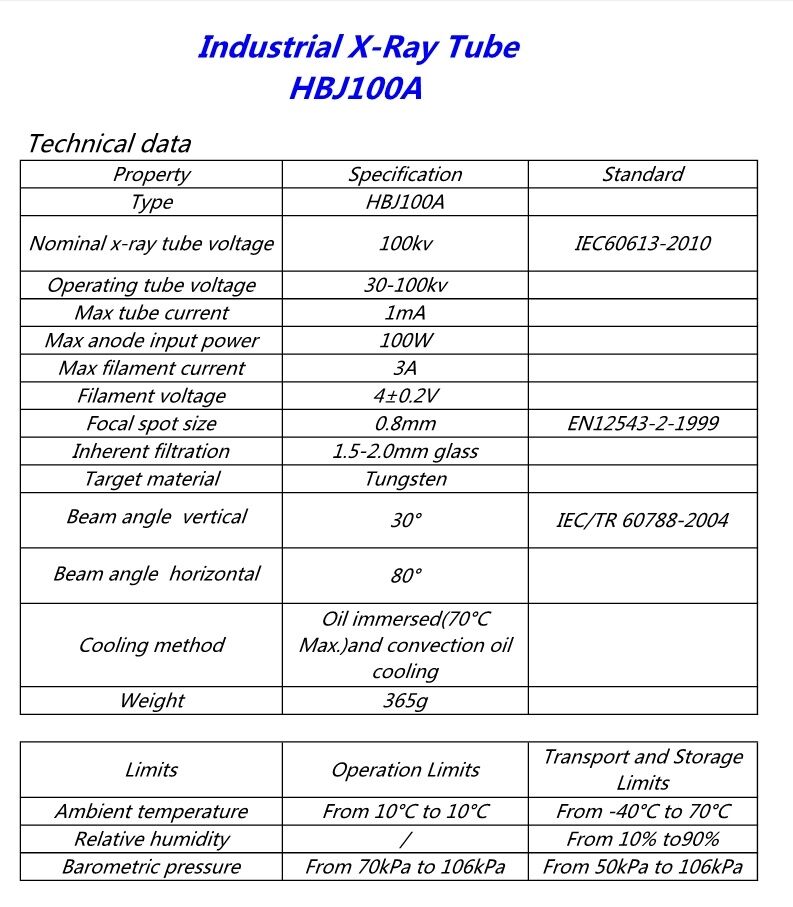 Industrial X-Ray Tube
HBJ100A

Technical data

| Property | Specification | Standard |
|---|---|---|
| Type | HBJ100A | |
| Nominal x-ray tube voltage | 100kv | IEC60613-2010 |
| Operating tube voltage | 30-100kv | |
| Max tube current | 1mA | |
| Max anode input power | 100W | |
| Max filament current | 3A | |
| Filament voltage | 4±0.2V | |
| Focal spot size | 0.8mm | EN12543-2-1999 |
| Inherent filtration | 1.5-2.0mm glass | |
| Target material | Tungsten | |
| Beam angle vertical | 30° | IEC/TR 60788-2004 |
| Beam angle horizontal | 80° | |
| Cooling method | Oil immersed(70°C Max.)and convection oil cooling | |
| Weight | 365g | |

| Limits | Operation Limits | Transport and Storage Limits |
|---|---|---|
| Ambient temperature | From 10°C to 10°C | From -40°C to 70°C |
| Relative humidity | / | From 10% to90% |
| Barometric pressure | From 70kPa to 106kPa | From 50kPa to 106kPa |